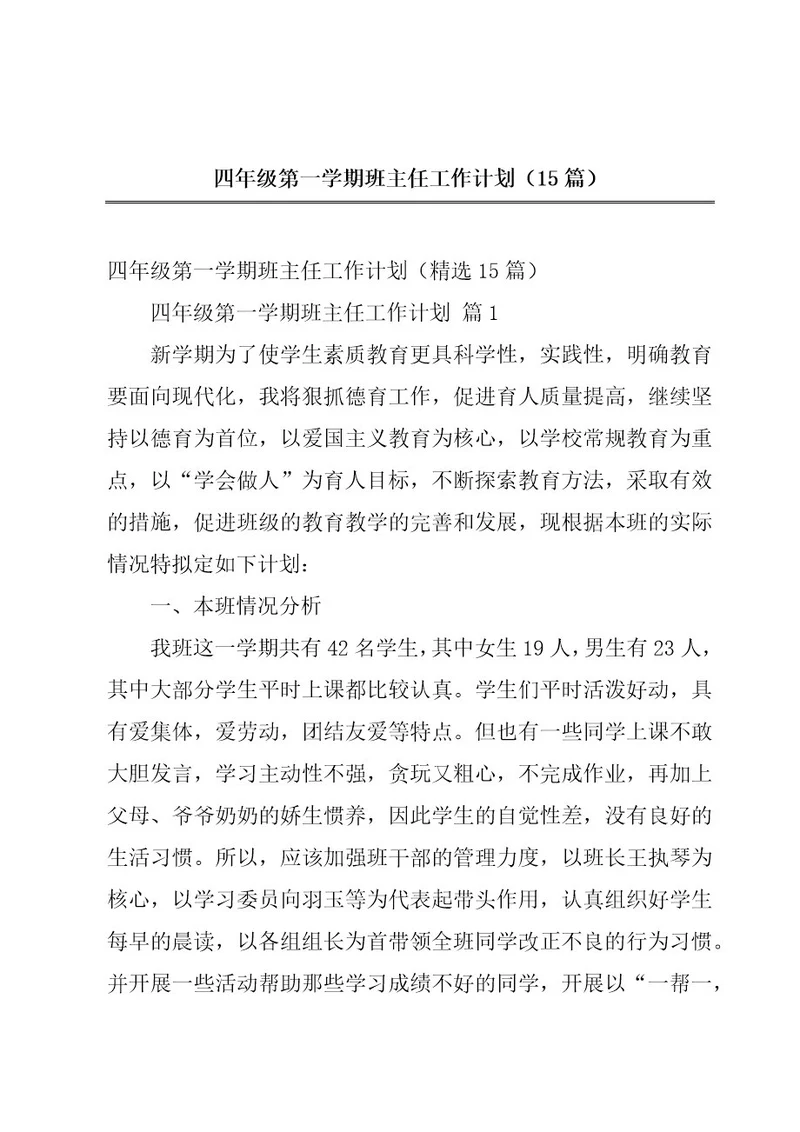 四年级第一学期班主任工作计划（15篇）

四年级第一学期班主任工作计划（精选15篇）

四年级第一学期班主任工作计划 篇1

新学期为了使学生素质教育更具科学性，实践性，明确教育要面向现代化，我将狠抓德育工作，促进育人质量提高，继续坚持以德育为首位，以爱国主义教育为核心，以学校常规教育为重点，以“学会做人”为育人目标，不断探索教育方法，采取有效的措施，促进班级的教育教学的完善和发展，现根据本班的实际情况特拟定如下计划：

一、本班情况分析

我班这一学期共有42名学生，其中女生19人，男生有23人，其中大部分学生平时上课都比较认真。学生们平时活泼好动，具有爱集体，爱劳动，团结友爱等特点。但也有一些同学上课不敢大胆发言，学习主动性不强，贪玩又粗心，不完成作业，再加上父母、爷爷奶奶的娇生惯养，因此学生的自觉性差，没有良好的生活习惯。所以，应该加强班干部的管理力度，以班长王执琴为核心，以学习委员向羽玉等为代表起带头作用，认真组织好学生每早的晨读，以各组组长为首带领全班同学改正不良的行为习惯。并开展一些活动帮助那些学习成绩不好的同学，开展以“一帮一，